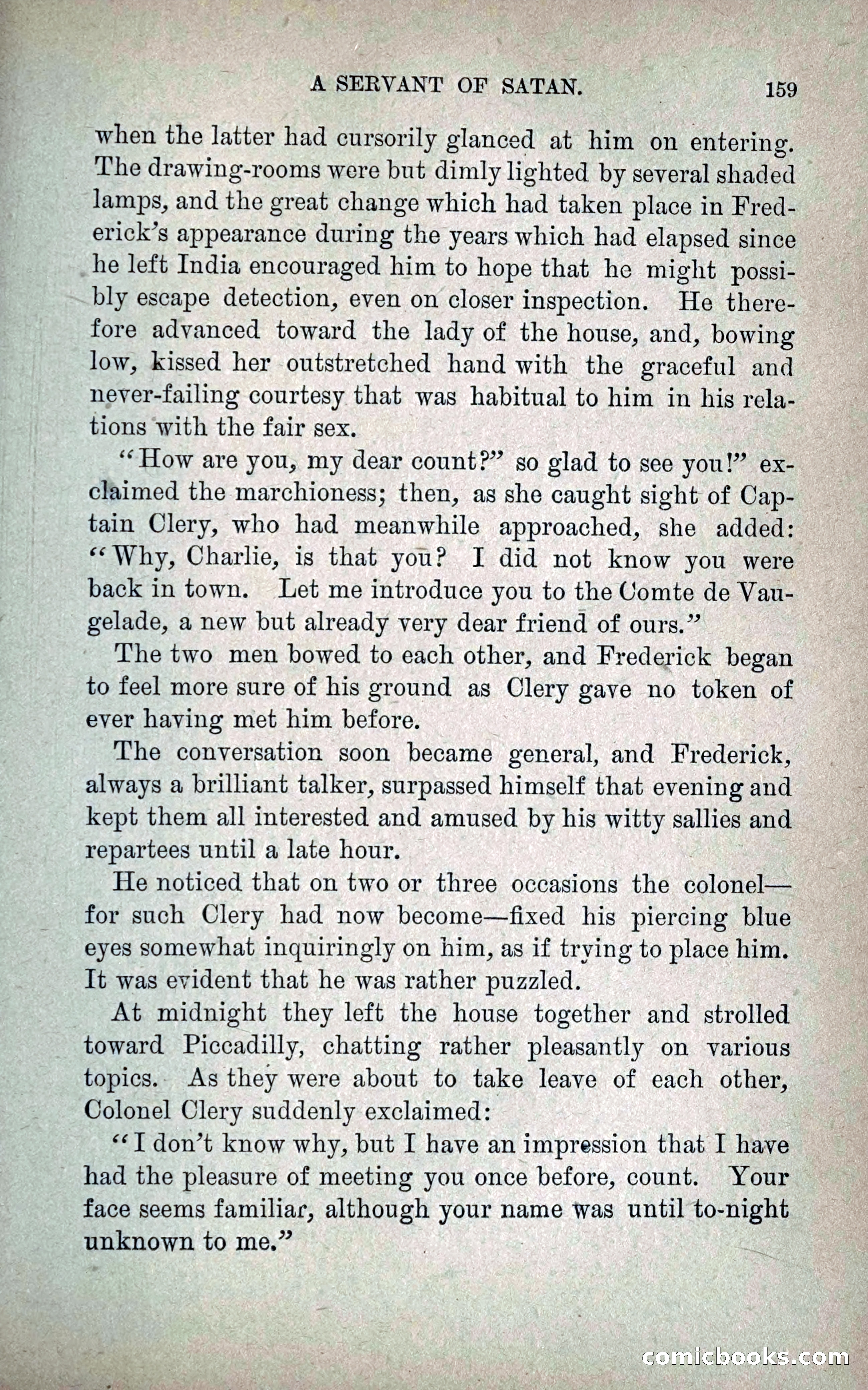 A SERVANT OF SATAN. 159

when the latter had cursorily glanced at him on entering. The drawing-rooms were but dimly lighted by several shaded lamps, and the great change which had taken place in Frederick's appearance during the years which had elapsed since he left India encouraged him to hope that he might possibly escape detection, even on closer inspection. He therefore advanced toward the lady of the house, and, bowing low, kissed her outstretched hand with the graceful and never-failing courtesy that was habitual to him in his relations with the fair sex.

"How are you, my dear count?" so glad to see you!" exclaimed the marchioness; then, as she caught sight of Captain Clery, who had meanwhile approached, she added: "Why, Charlie, is that you? I did not know you were back in town. Let me introduce you to the Comte de Vaugelade, a new but already very dear friend of ours."

The two men bowed to each other, and Frederick began to feel more sure of his ground as Clery gave no token of ever having met him before.

The conversation soon became general, and Frederick, always a brilliant talker, surpassed himself that evening and kept them all interested and amused by his witty sallies and repartees until a late hour.

He noticed that on two or three occasions the colonel—for such Clery had now become—fixed his piercing blue eyes somewhat inquiringly on him, as if trying to place him. It was evident that he was rather puzzled.

At midnight they left the house together and strolled toward Piccadilly, chatting rather pleasantly on various topics. As they were about to take leave of each other, Colonel Clery suddenly exclaimed:

"I don't know why, but I have an impression that I have had the pleasure of meeting you once before, count. Your face seems familiar, although your name was until to-night unknown to me."

comicbooks.com